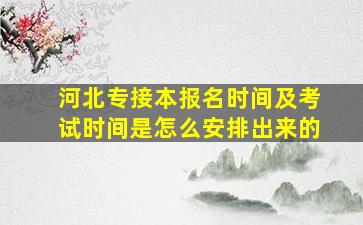 河北专接本报名时间及考试时间是怎么安排出来的